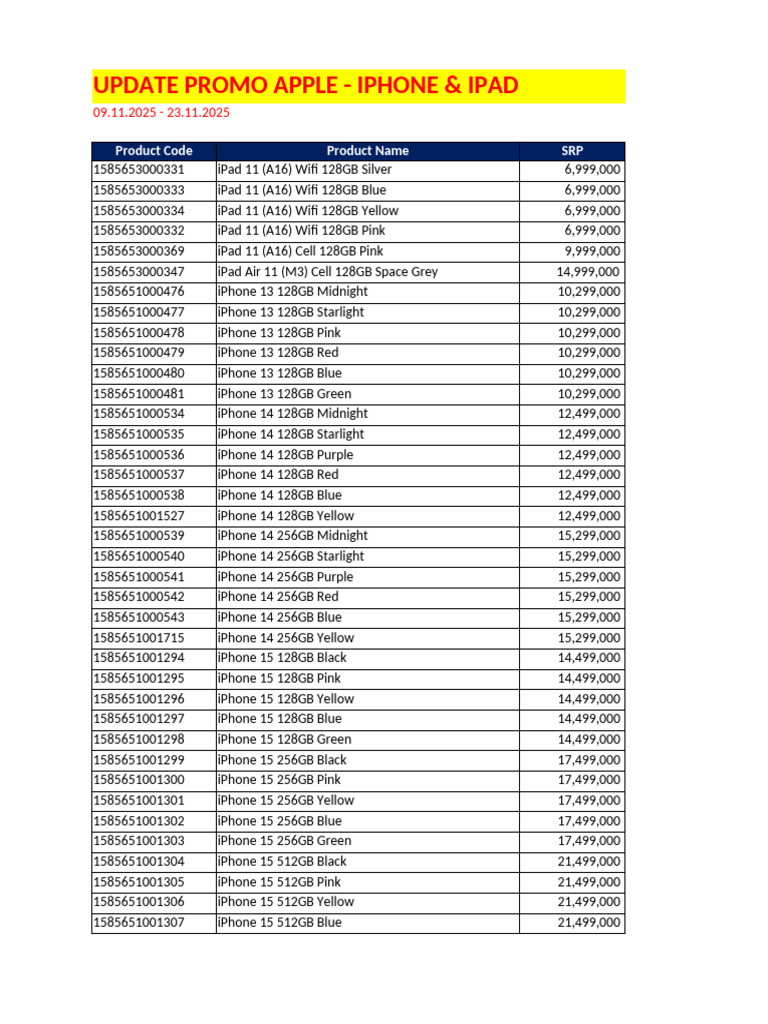 UPDATE PROMO APPLE - IPHONE & IPAD
09.11.2025 - 23.11.2025

| Product Code | Product Name | SRP |
|---|---|---|
| 1585653000331 | iPad 11 (A16) Wifi 128GB Silver | 6,999,000 |
| 1585653000333 | iPad 11 (A16) Wifi 128GB Blue | 6,999,000 |
| 1585653000334 | iPad 11 (A16) Wifi 128GB Yellow | 6,999,000 |
| 1585653000332 | iPad 11 (A16) Wifi 128GB Pink | 6,999,000 |
| 1585653000369 | iPad 11 (A16) Cell 128GB Pink | 9,999,000 |
| 1585653000347 | iPad Air 11 (M3) Cell 128GB Space Grey | 14,999,000 |
| 1585651000476 | iPhone 13 128GB Midnight | 10,299,000 |
| 1585651000477 | iPhone 13 128GB Starlight | 10,299,000 |
| 1585651000478 | iPhone 13 128GB Pink | 10,299,000 |
| 1585651000479 | iPhone 13 128GB Red | 10,299,000 |
| 1585651000480 | iPhone 13 128GB Blue | 10,299,000 |
| 1585651000481 | iPhone 13 128GB Green | 10,299,000 |
| 1585651000534 | iPhone 14 128GB Midnight | 12,499,000 |
| 1585651000535 | iPhone 14 128GB Starlight | 12,499,000 |
| 1585651000536 | iPhone 14 128GB Purple | 12,499,000 |
| 1585651000537 | iPhone 14 128GB Red | 12,499,000 |
| 1585651000538 | iPhone 14 128GB Blue | 12,499,000 |
| 1585651001527 | iPhone 14 128GB Yellow | 12,499,000 |
| 1585651000539 | iPhone 14 256GB Midnight | 15,299,000 |
| 1585651000540 | iPhone 14 256GB Starlight | 15,299,000 |
| 1585651000541 | iPhone 14 256GB Purple | 15,299,000 |
| 1585651000542 | iPhone 14 256GB Red | 15,299,000 |
| 1585651000543 | iPhone 14 256GB Blue | 15,299,000 |
| 1585651001715 | iPhone 14 256GB Yellow | 15,299,000 |
| 1585651001294 | iPhone 15 128GB Black | 14,499,000 |
| 1585651001295 | iPhone 15 128GB Pink | 14,499,000 |
| 1585651001296 | iPhone 15 128GB Yellow | 14,499,000 |
| 1585651001297 | iPhone 15 128GB Blue | 14,499,000 |
| 1585651001298 | iPhone 15 128GB Green | 14,499,000 |
| 1585651001299 | iPhone 15 256GB Black | 17,499,000 |
| 1585651001300 | iPhone 15 256GB Pink | 17,499,000 |
| 1585651001301 | iPhone 15 256GB Yellow | 17,499,000 |
| 1585651001302 | iPhone 15 256GB Blue | 17,499,000 |
| 1585651001303 | iPhone 15 256GB Green | 17,499,000 |
| 1585651001304 | iPhone 15 512GB Black | 21,499,000 |
| 1585651001305 | iPhone 15 512GB Pink | 21,499,000 |
| 1585651001306 | iPhone 15 512GB Yellow | 21,499,000 |
| 1585651001307 | iPhone 15 512GB Blue | 21,499,000 |